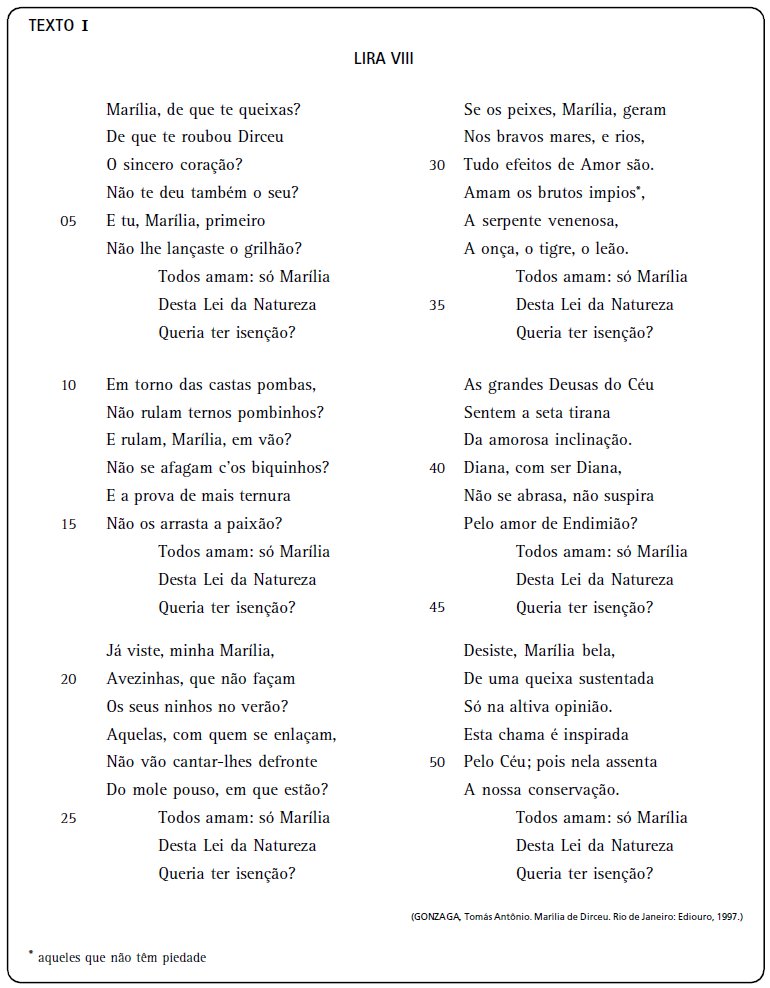 TEXTO I

LIRA VIII

Marília, de que te queixas?
De que te roubou Dirceu
O sincero coração?
Não te deu também o seu?
05 E tu, Marília, primeiro
Não lhe lançaste o grilhão?
Todos amam: só Marília
Desta Lei da Natureza
Queria ter isenção?

10 Em torno das castas pombas,
Não rulam ternos pombinhos?
E rulam, Marília, em vão?
Não se afagam c'os biquinhos?
E a prova de mais ternura
15 Não os arrasta a paixão?
Todos amam: só Marília
Desta Lei da Natureza
Queria ter isenção?

Já viste, minha Marília,
20 Avezinhas, que não façam
Os seus ninhos no verão?
Aquelas, com quem se enlaçam,
Não vão cantar-lhes defronte
Do mole pouso, em que estão?
25 Todos amam: só Marília
Desta Lei da Natureza
Queria ter isenção?

Se os peixes, Marília, geram
Nos bravos mares, e rios,
30 Tudo efeitos de Amor são.
Amam os brutos impios*,
A serpente venenosa,
A onça, o tigre, o leão.
Todos amam: só Marília
35 Desta Lei da Natureza
Queria ter isenção?

As grandes Deusas do Céu
Sentem a seta tirana
Da amorosa inclinação.
40 Diana, com ser Diana,
Não se abrasa, não suspira
Pelo amor de Endimião?
Todos amam: só Marília
Desta Lei da Natureza
45 Queria ter isenção?

Desiste, Marília bela,
De uma queixa sustentada
Só na altiva opinião.
Esta chama é inspirada
50 Pelo Céu; pois nela assenta
A nossa conservação.
Todos amam: só Marília
Desta Lei da Natureza
Queria ter isenção?

(GONZAGA, Tomás Antônio. Marília de Dirceu. Rio de Janeiro: Ediouro, 1997.)

* aqueles que não têm piedade